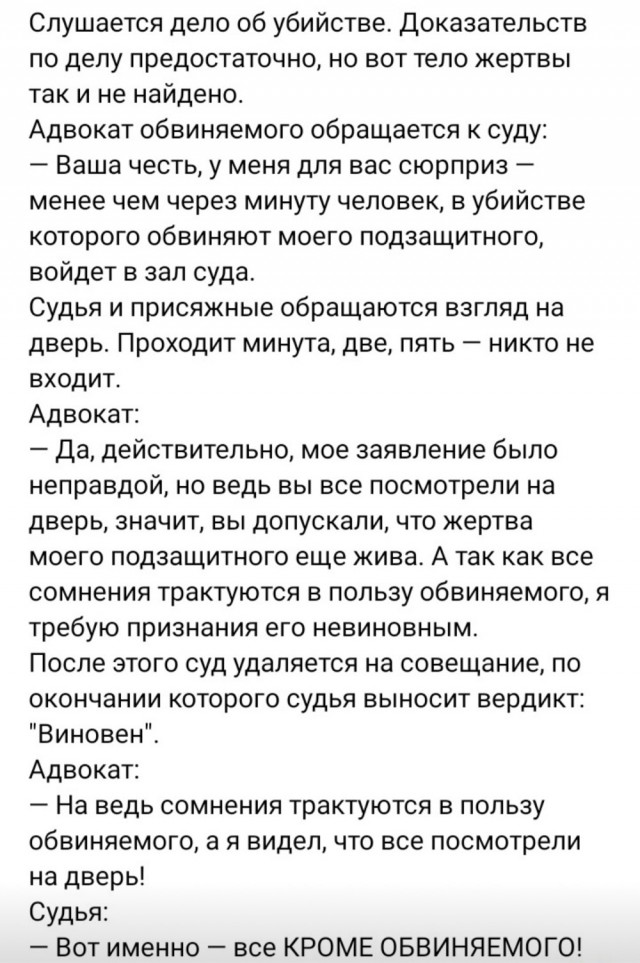 Слушается дело об убийстве. Доказательств по делу предостаточно, но вот тело жертвы так и не найдено.
Адвокат обвиняемого обращается к суду:
— Ваша честь, у меня для вас сюрприз — менее чем через минуту человек, в убийстве которого обвиняют моего подзащитного, войдет в зал суда.
Судья и присяжные обращаются взгляд на дверь. Проходит минута, две, пять — никто не входит.
Адвокат:
— Да, действительно, мое заявление было неправдой, но ведь вы все посмотрели на дверь, значит, вы допускали, что жертва моего подзащитного еще жива. А так как все сомнения трактуются в пользу обвиняемого, я требую признания его невиновным.
После этого суд удаляется на совещание, по окончании которого судья выносит вердикт: "Виновен".
Адвокат:
— На ведь сомнения трактуются в пользу обвиняемого, а я видел, что все посмотрели на дверь!
Судья:
— Вот именно — все КРОМЕ ОБВИНЯЕМОГО!